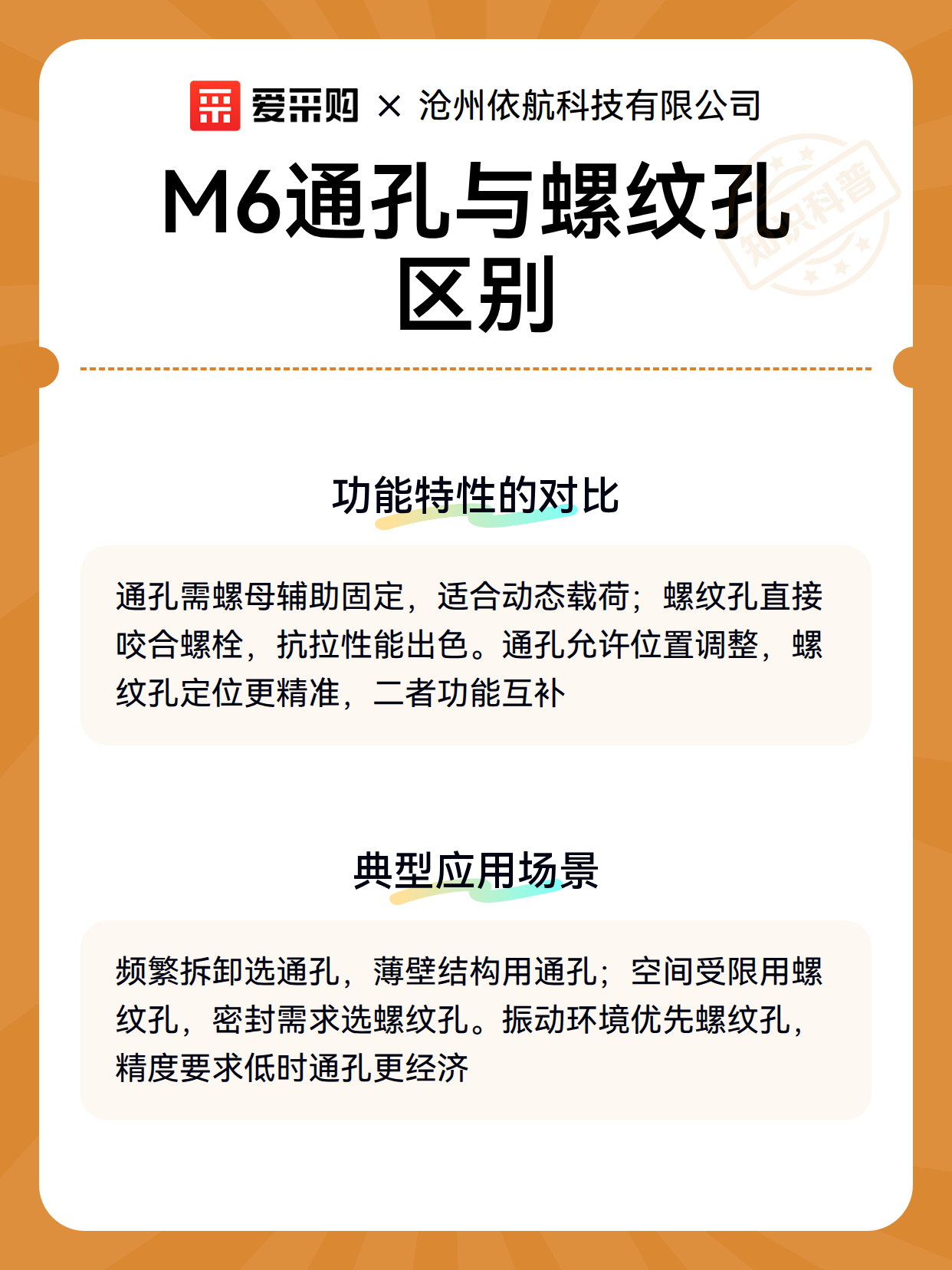 爱采购 × 沧州依航科技有限公司

M6通孔与螺纹孔区别

知识科普

功能特性的对比

通孔需螺母辅助固定，适合动态载荷；螺纹孔直接咬合螺栓，抗拉性能出色。通孔允许位置调整，螺纹孔定位更精准，二者功能互补

典型应用场景

频繁拆卸选通孔，薄壁结构用通孔；空间受限用螺纹孔，密封需求选螺纹孔。振动环境优先螺纹孔，精度要求低时通孔更经济